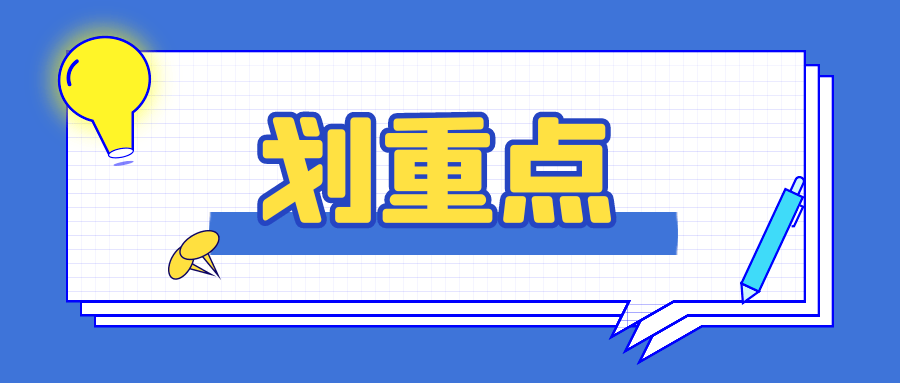 划重点